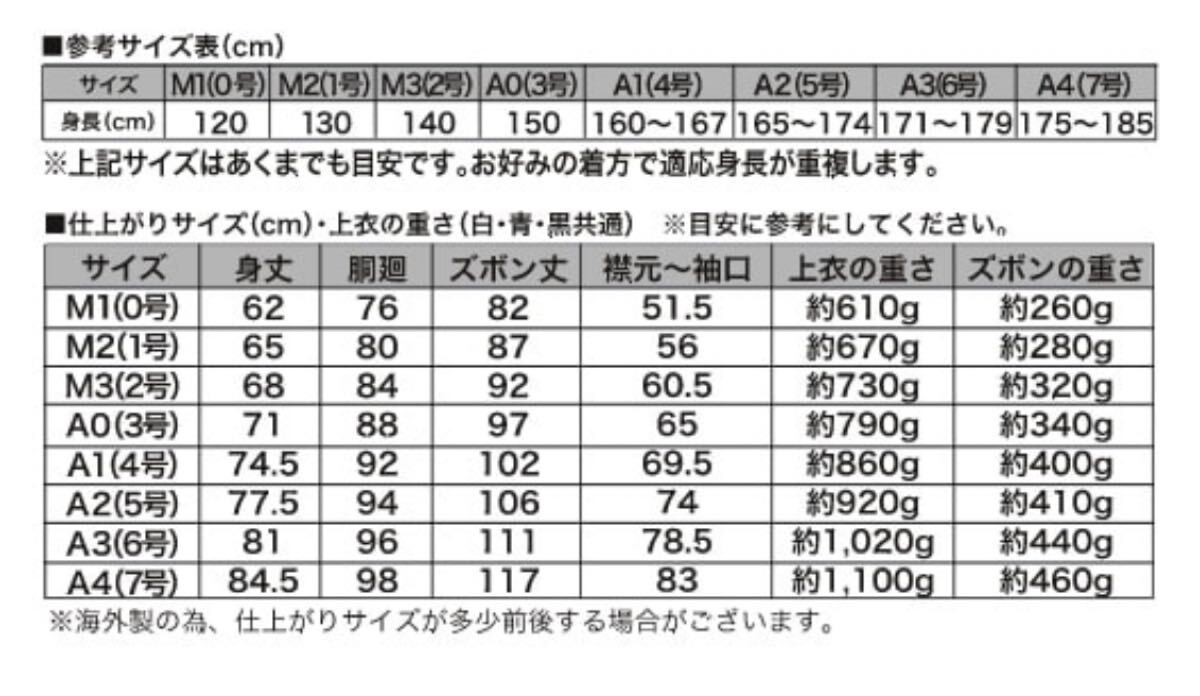 ■参考サイズ表(cm)

| サイズ | M1(0号) | M2(1号) | M3(2号) | A0(3号) | A1(4号) | A2(5号) | A3(6号) | A4(7号) |
|---|---|---|---|---|---|---|---|---|
| 身長(cm) | 120 | 130 | 140 | 150 | 160～167 | 165～174 | 171～179 | 175～185 |

※上記サイズはあくまでも目安です。お好みの着方で適応身長が重複します。

■仕上がりサイズ(cm)・上衣の重さ(白・青・黒共通) ※目安に参考にしてください。

| サイズ | 身丈 | 胴廻 | ズボン丈 | 襟元～袖口 | 上衣の重さ | ズボンの重さ |
|---|---|---|---|---|---|---|
| M1(0号) | 62 | 76 | 82 | 51.5 | 約610g | 約260g |
| M2(1号) | 65 | 80 | 87 | 56 | 約670g | 約280g |
| M3(2号) | 68 | 84 | 92 | 60.5 | 約730g | 約320g |
| A0(3号) | 71 | 88 | 97 | 65 | 約790g | 約340g |
| A1(4号) | 74.5 | 92 | 102 | 69.5 | 約860g | 約400g |
| A2(5号) | 77.5 | 94 | 106 | 74 | 約920g | 約410g |
| A3(6号) | 81 | 96 | 111 | 78.5 | 約1,020g | 約440g |
| A4(7号) | 84.5 | 98 | 117 | 83 | 約1,100g | 約460g |

※海外製の為、仕上がりサイズが多少前後する場合がございます。